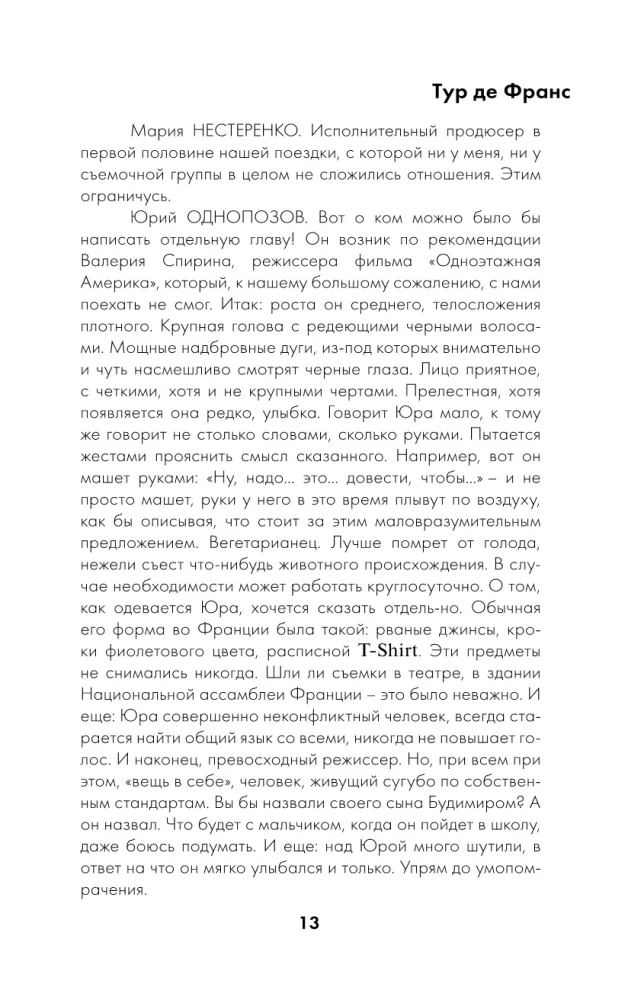 Тур де Франс

Мария НЕСТЕРЕНКО. Исполнительный продюсер в первой половине нашей поездки, с которой ни у меня, ни у съемочной группы в целом не сложились отношения. Этим ограничусь.

Юрий ОДНОПОЗОВ. Вот о ком можно было бы написать отдельную главу! Он возник по рекомендации Валерия Спирина, режиссера фильма «Одноэтажная Америка», который, к нашему большому сожалению, с нами поехать не смог. Итак: роста он среднего, телосложения плотного. Крупная голова с редеющими черными волосами. Мощные надбровные дуги, из-под которых внимательно и чуть насмешливо смотрят черные глаза. Лицо приятное, с четкими, хотя и не крупными чертами. Прелестная, хотя появляется она редко, улыбка. Говорит Юра мало, к тому же говорит не столько словами, сколько руками. Пытается жестами прояснить смысл сказанного. Например, вот он машет руками: «Ну, надо... это... довести, чтобы...» – и не просто машет, руки у него в это время плывут по воздуху, как бы описывая, что стоит за этим маловразумительным предложением. Вегетарианец. Лучше помрет от голода, нежели съест что-нибудь животного происхождения. В случае необходимости может работать круглосуточно. О том, как одевается Юра, хочется сказать отдельно. Обычная его форма во Франции была такой: рваные джинсы, кроки фиолетового цвета, расписной T-Shirt. Эти предметы не снимались никогда. Шли ли съемки в театре, в здании Национальной ассамблеи Франции – это было неважно. И еще: Юра совершенно неконфликтный человек, всегда старается найти общий язык со всеми, никогда не повышает голос. И наконец, превосходный режиссер. Но, при всем при этом, «вещь в себе», человек, живущий сугубо по собственным стандартам. Вы бы назвали своего сына Будимиром? А он назвал. Что будет с мальчиком, когда он пойдет в школу, даже боюсь подумать. И еще: над Юрой много шутили, в ответ на что он мягко улыбался и только. Упрям до умопомрачения.

13